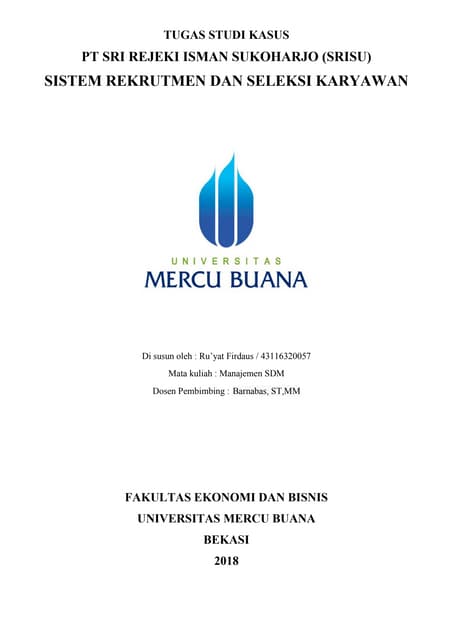 TUGAS STUDI KASUS
PT SRI REJEKI ISMAN SUKOHARJO (SRISU)
SISTEM REKRUTMEN DAN SELEKSI KARYAWAN

UNIVERSITAS
MERCU BUANA

Di susun oleh : Ru'yat Firdaus / 43116320057
Mata kuliah : Manajemen SDM
Dosen Pembimbing : Barnabas, ST,MM

FAKULTAS EKONOMI DAN BISNIS
UNIVERSITAS MERCU BUANA
BEKASI
2018